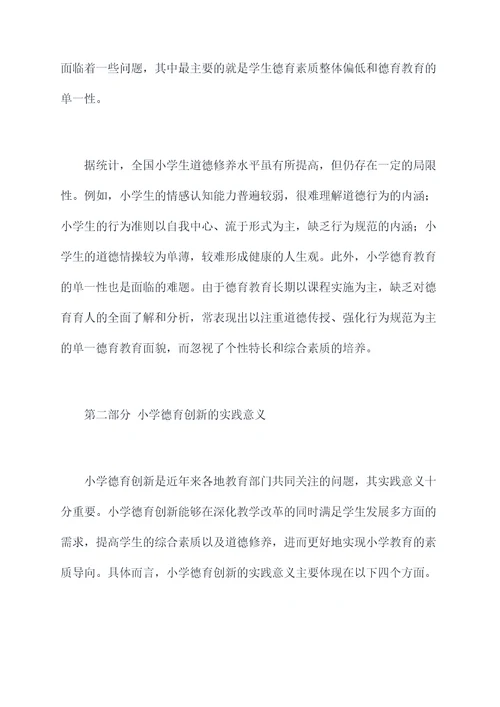 面临着一些问题，其中最主要的就是学生德育素质整体偏低和德育教育的单一性。

据统计，全国小学生道德修养水平虽有所提高，但仍存在一定的局限性。例如，小学生的情感认知能力普遍较弱，很难理解道德行为的内涵；小学生的行为准则以自我中心、流于形式为主，缺乏行为规范的内涵；小学生的道德情操较为单薄，较难形成健康的人生观。此外，小学德育教育的单一性也是面临的难题。由于德育教育长期以课程实施为主，缺乏对德育育人的全面了解和分析，常表现出以注重道德传授、强化行为规范为主的单一德育教育面貌，而忽视了个性特长和综合素质的培养。

第二部分 小学德育创新的实践意义

小学德育创新是近年来各地教育部门共同关注的问题，其实践意义十分重要。小学德育创新能够在深化教学改革的同时满足学生发展多方面的需求，提高学生的综合素质以及道德修养，进而更好地实现小学教育的素质导向。具体而言，小学德育创新的实践意义主要体现在以下四个方面。